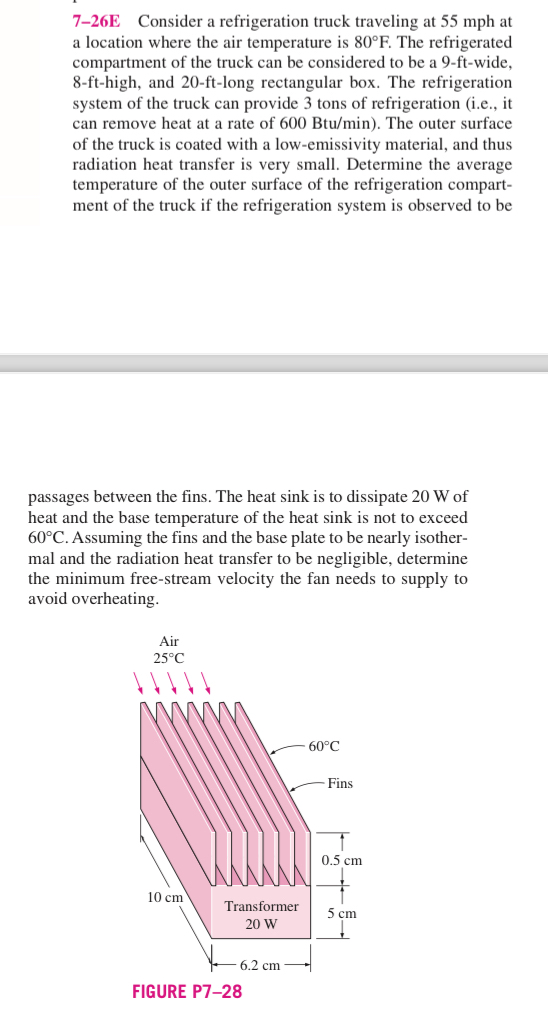 7–26E Consider a refrigeration truck traveling at 55 mph at a location where the air temperature is 80°F. The refrigerated compartment of the truck can be considered to be a 9-ft-wide, 8-ft-high, and 20-ft-long rectangular box. The refrigeration system of the truck can provide 3 tons of refrigeration (i.e., it can remove heat at a rate of 600 Btu/min). The outer surface of the truck is coated with a low-emissivity material, and thus radiation heat transfer is very small. Determine the average temperature of the outer surface of the refrigeration compartment of the truck if the refrigeration system is observed to be

passages between the fins. The heat sink is to dissipate 20 W of heat and the base temperature of the heat sink is not to exceed 60°C. Assuming the fins and the base plate to be nearly isothermal and the radiation heat transfer to be negligible, determine the minimum free-stream velocity the fan needs to supply to avoid overheating.

Air
25°C

60°C

Fins

0.5 cm

10 cm

Transformer
20 W

5 cm

6.2 cm

FIGURE P7–28